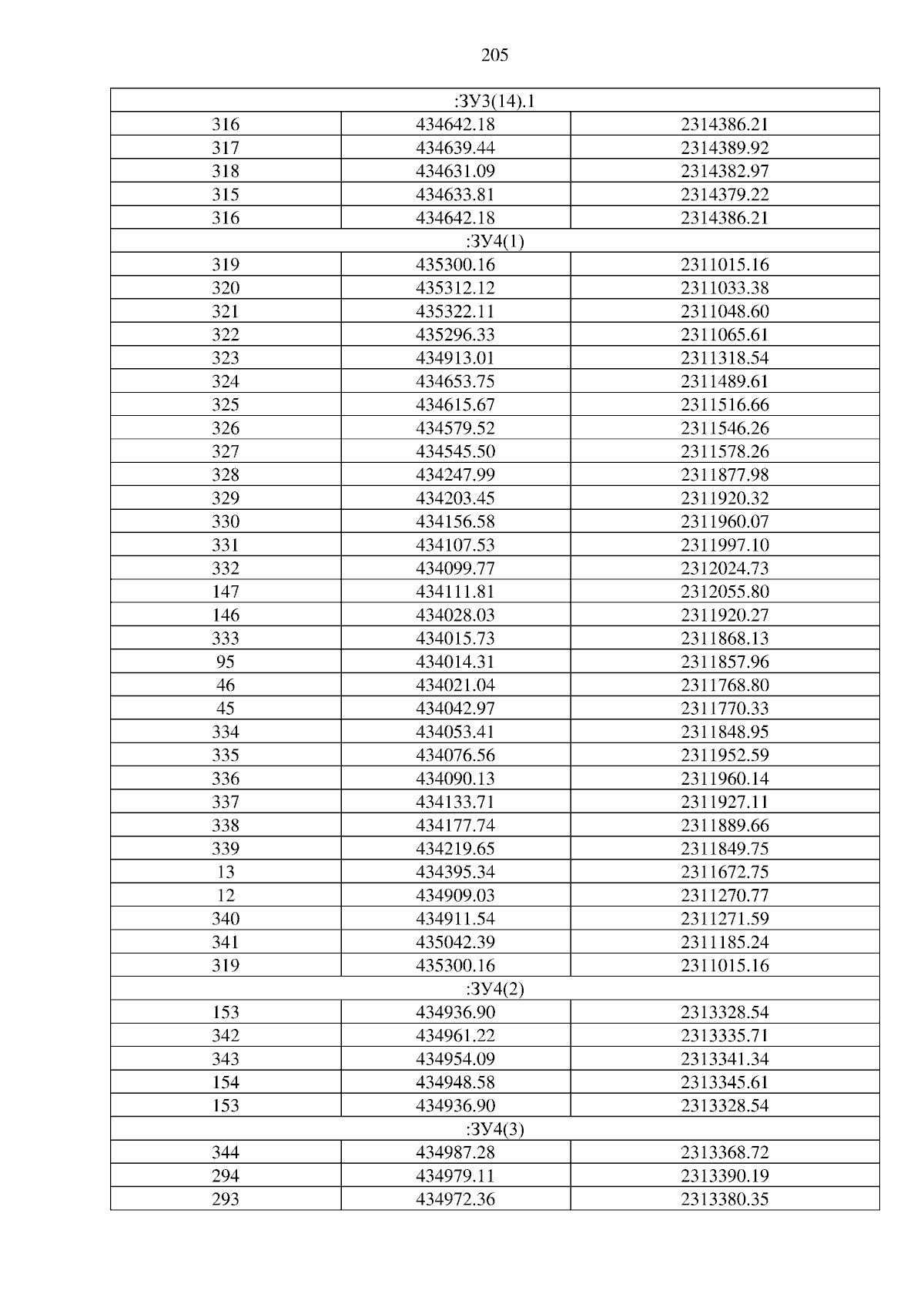 205

| :ЗУ3(14).1 | | |
|---|---|---|
| 316 | 434642.18 | 2314386.21 |
| 317 | 434639.44 | 2314389.92 |
| 318 | 434631.09 | 2314382.97 |
| 315 | 434633.81 | 2314379.22 |
| 316 | 434642.18 | 2314386.21 |
| :ЗУ4(1) | | |
| 319 | 435300.16 | 2311015.16 |
| 320 | 435312.12 | 2311033.38 |
| 321 | 435322.11 | 2311048.60 |
| 322 | 435296.33 | 2311065.61 |
| 323 | 434913.01 | 2311318.54 |
| 324 | 434653.75 | 2311489.61 |
| 325 | 434615.67 | 2311516.66 |
| 326 | 434579.52 | 2311546.26 |
| 327 | 434545.50 | 2311578.26 |
| 328 | 434247.99 | 2311877.98 |
| 329 | 434203.45 | 2311920.32 |
| 330 | 434156.58 | 2311960.07 |
| 331 | 434107.53 | 2311997.10 |
| 332 | 434099.77 | 2312024.73 |
| 147 | 434111.81 | 2312055.80 |
| 146 | 434028.03 | 2311920.27 |
| 333 | 434015.73 | 2311868.13 |
| 95 | 434014.31 | 2311857.96 |
| 46 | 434021.04 | 2311768.80 |
| 45 | 434042.97 | 2311770.33 |
| 334 | 434053.41 | 2311848.95 |
| 335 | 434076.56 | 2311952.59 |
| 336 | 434090.13 | 2311960.14 |
| 337 | 434133.71 | 2311927.11 |
| 338 | 434177.74 | 2311889.66 |
| 339 | 434219.65 | 2311849.75 |
| 13 | 434395.34 | 2311672.75 |
| 12 | 434909.03 | 2311270.77 |
| 340 | 434911.54 | 2311271.59 |
| 341 | 435042.39 | 2311185.24 |
| 319 | 435300.16 | 2311015.16 |
| :ЗУ4(2) | | |
| 153 | 434936.90 | 2313328.54 |
| 342 | 434961.22 | 2313335.71 |
| 343 | 434954.09 | 2313341.34 |
| 154 | 434948.58 | 2313345.61 |
| 153 | 434936.90 | 2313328.54 |
| :ЗУ4(3) | | |
| 344 | 434987.28 | 2313368.72 |
| 294 | 434979.11 | 2313390.19 |
| 293 | 434972.36 | 2313380.35 |